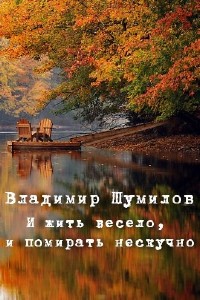 Владимир Шумилов
И жить весело,
и помирать нескучно